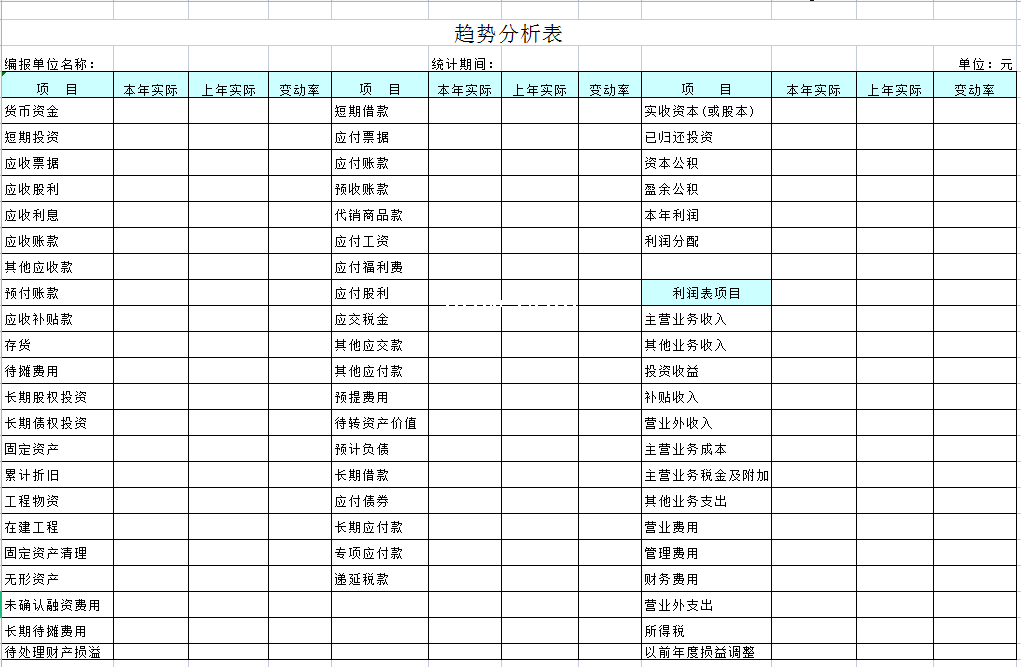 趋势分析表

编报单位名称：　　　　统计期间：　　　　单位：元

| 项　目 | 本年实际 | 上年实际 | 变动率 | 项　目 | 本年实际 | 上年实际 | 变动率 | 项　目 | 本年实际 | 上年实际 | 变动率 |
|---|---|---|---|---|---|---|---|---|---|---|---|
| 货币资金 | | | | 短期借款 | | | | 实收资本(或股本) | | | |
| 短期投资 | | | | 应付票据 | | | | 已归还投资 | | | |
| 应收票据 | | | | 应付账款 | | | | 资本公积 | | | |
| 应收股利 | | | | 预收账款 | | | | 盈余公积 | | | |
| 应收利息 | | | | 代销商品款 | | | | 本年利润 | | | |
| 应收账款 | | | | 应付工资 | | | | 利润分配 | | | |
| 其他应收款 | | | | 应付福利费 | | | | | | | |
| 预付账款 | | | | 应付股利 | | | | 利润表项目 | | | |
| 应收补贴款 | | | | 应交税金 | | | | 主营业务收入 | | | |
| 存货 | | | | 其他应交款 | | | | 其他业务收入 | | | |
| 待摊费用 | | | | 其他应付款 | | | | 投资收益 | | | |
| 长期股权投资 | | | | 预提费用 | | | | 补贴收入 | | | |
| 长期债权投资 | | | | 待转资产价值 | | | | 营业外收入 | | | |
| 固定资产 | | | | 预计负债 | | | | 主营业务成本 | | | |
| 累计折旧 | | | | 长期借款 | | | | 主营业务税金及附加 | | | |
| 工程物资 | | | | 应付债券 | | | | 其他业务支出 | | | |
| 在建工程 | | | | 长期应付款 | | | | 营业费用 | | | |
| 固定资产清理 | | | | 专项应付款 | | | | 管理费用 | | | |
| 无形资产 | | | | 递延税款 | | | | 财务费用 | | | |
| 未确认融资费用 | | | | | | | | 营业外支出 | | | |
| 长期待摊费用 | | | | | | | | 所得税 | | | |
| 待处理财产损益 | | | | | | | | 以前年度损益调整 | | | |